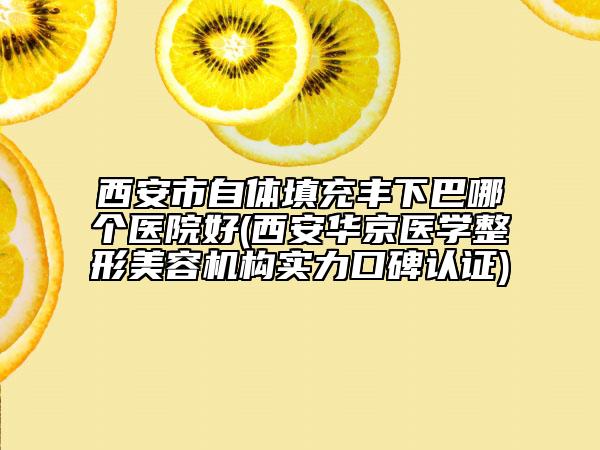 西安市自体填充丰下巴哪个医院好(西安华京医学整形美容机构实力口碑认证)